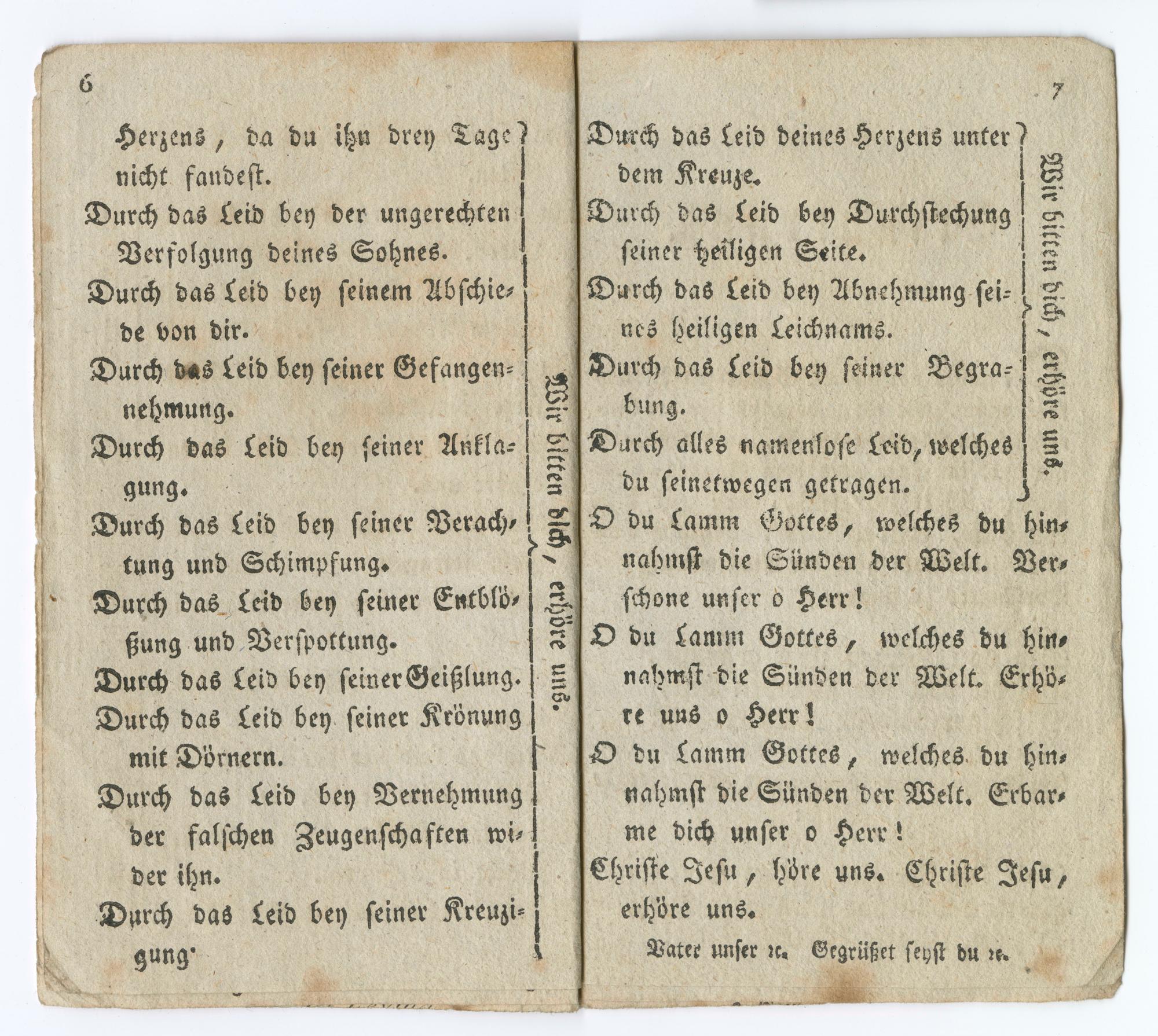 6

Herzens, da du ihn drey Tage nicht fandest.

Durch das Leid bey der ungerechten Verfolgung deines Sohnes.

Durch das Leid bey seinem Abschiede von dir.

Durch das Leid bey seiner Gefangennehmung.

Durch das Leid bey seiner Anklagung.

Durch das Leid bey seiner Verachtung und Schimpfung.

Durch das Leid bey seiner Entblößung und Verspottung.

Durch das Leid bey seiner Geißlung.

Durch das Leid bey seiner Krönung mit Dörnern.

Durch das Leid bey Vernehmung der falschen Zeugenschaften wider ihn.

Durch das Leid bey seiner Kreuzigung.

Wir bitten dich, erhöre uns.

7

Durch das Leid deines Herzens unter dem Kreuze.

Durch das Leid bey Durchstechung seiner heiligen Seite.

Durch das Leid bey Abnehmung seines heiligen Leichnams.

Durch das Leid bey seiner Begrabung.

Durch alles namenlose Leid, welches du seinetwegen getragen.

Wir bitten dich, erhöre uns.

O du Lamm Gottes, welches du hinnahmst die Sünden der Welt. Verschone unser o Herr!

O du Lamm Gottes, welches du hinnahmst die Sünden der Welt. Erhöre uns o Herr!

O du Lamm Gottes, welches du hinnahmst die Sünden der Welt. Erbarme dich unser o Herr!

Christe Jesu, höre uns. Christe Jesu, erhöre uns.

Vater unser ꝛc. Gegrüßet seyst du ꝛc.